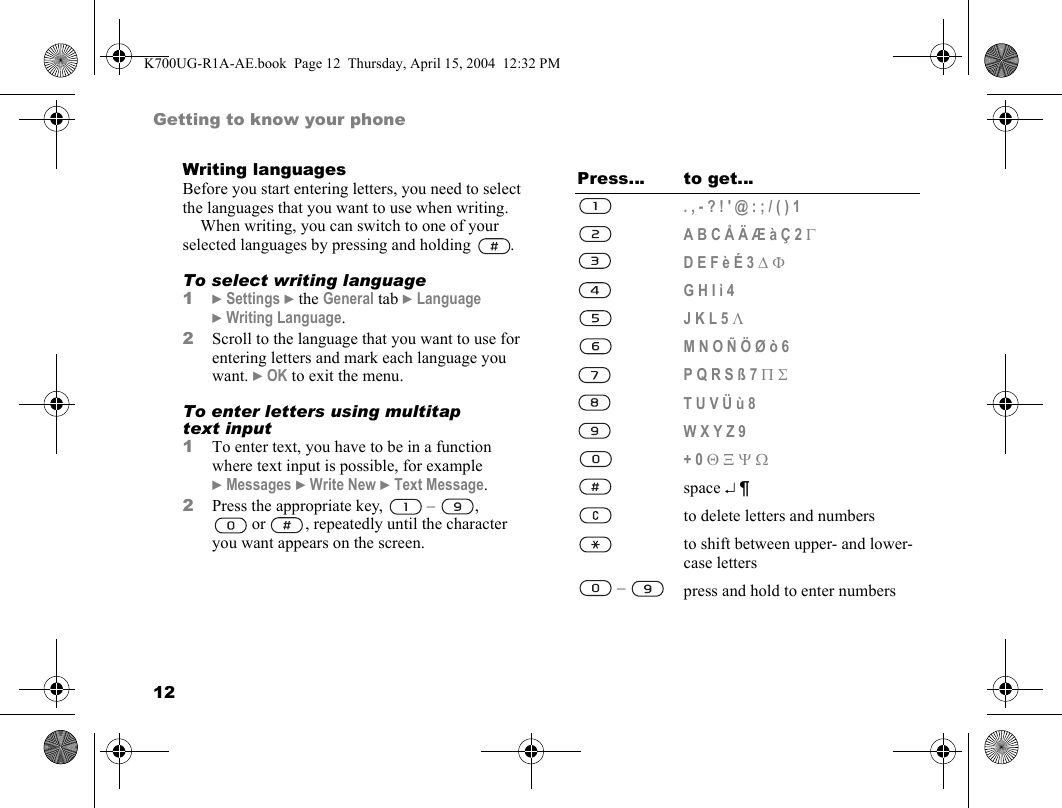 K700UG-R1A-AE.book Page 12 Thursday, April 15, 2004 12:32 PM

Getting to know your phone

Writing languages

Before you start entering letters, you need to select the languages that you want to use when writing.

When writing, you can switch to one of your selected languages by pressing and holding #.

To select writing language

1 ► Settings ► the General tab ► Language ► Writing Language.

2 Scroll to the language that you want to use for entering letters and mark each language you want. ► OK to exit the menu.

To enter letters using multitap text input

1 To enter text, you have to be in a function where text input is possible, for example ► Messages ► Write New ► Text Message.

2 Press the appropriate key, 1 – 9, 0 or #, repeatedly until the character you want appears on the screen.

| Press... | to get... |
|---|---|
| 1 | . , - ? ! ' @ : ; / ( ) 1 |
| 2 | A B C Å Ä Æ à Ç 2 Γ |
| 3 | D E F è É 3 Δ Φ |
| 4 | G H I ì 4 |
| 5 | J K L 5 Λ |
| 6 | M N O Ñ Ö Ø ò 6 |
| 7 | P Q R S ß 7 Π Σ |
| 8 | T U V Ü ù 8 |
| 9 | W X Y Z 9 |
| 0 | + 0 Θ Ξ Ψ Ω |
| # | space ↵ ¶ |
| C | to delete letters and numbers |
| * | to shift between upper- and lower-case letters |
| 0 – 9 | press and hold to enter numbers |

12